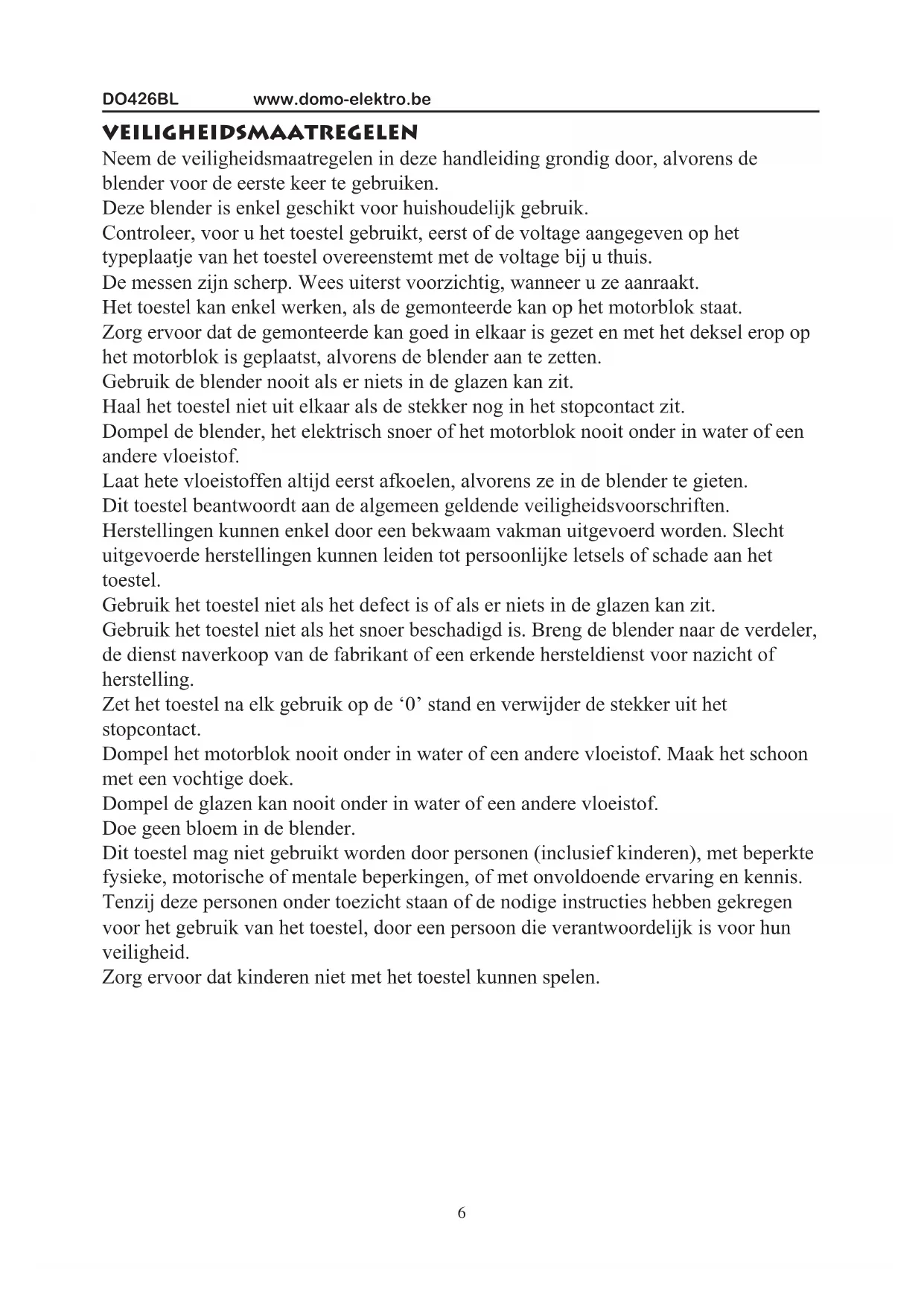 DO426BL www.domo-elektro.be

VEILIGHEIDSMAATREGELEN

Neem de veiligheidsmaatregelen in deze handleiding grondig door, alvorens de blender voor de eerste keer te gebruiken.
Deze blender is enkel geschikt voor huishoudelijk gebruik.
Controleer, voor u het toestel gebruikt, eerst of de voltage aangegeven op het typeplaatje van het toestel overeenstemt met de voltage bij u thuis.
De messen zijn scherp. Wees uiterst voorzichtig, wanneer u ze aanraakt.
Het toestel kan enkel werken, als de gemonteerde kan op het motorblok staat.
Zorg ervoor dat de gemonteerde kan goed in elkaar is gezet en met het deksel erop op het motorblok is geplaatst, alvorens de blender aan te zetten.
Gebruik de blender nooit als er niets in de glazen kan zit.
Haal het toestel niet uit elkaar als de stekker nog in het stopcontact zit.
Dompel de blender, het elektrisch snoer of het motorblok nooit onder in water of een andere vloeistof.
Laat hete vloeistoffen altijd eerst afkoelen, alvorens ze in de blender te gieten.
Dit toestel beantwoordt aan de algemeen geldende veiligheidsvoorschriften.
Herstellingen kunnen enkel door een bekwaam vakman uitgevoerd worden. Slecht uitgevoerde herstellingen kunnen leiden tot persoonlijke letsels of schade aan het toestel.
Gebruik het toestel niet als het defect is of als er niets in de glazen kan zit.
Gebruik het toestel niet als het snoer beschadigd is. Breng de blender naar de verdeler, de dienst naverkoop van de fabrikant of een erkende hersteldienst voor nazicht of herstelling.
Zet het toestel na elk gebruik op de ‘0’ stand en verwijder de stekker uit het stopcontact.
Dompel het motorblok nooit onder in water of een andere vloeistof. Maak het schoon met een vochtige doek.
Dompel de glazen kan nooit onder in water of een andere vloeistof.
Doe geen bloem in de blender.
Dit toestel mag niet gebruikt worden door personen (inclusief kinderen), met beperkte fysieke, motorische of mentale beperkingen, of met onvoldoende ervaring en kennis. Tenzij deze personen onder toezicht staan of de nodige instructies hebben gekregen voor het gebruik van het toestel, door een persoon die verantwoordelijk is voor hun veiligheid.
Zorg ervoor dat kinderen niet met het toestel kunnen spelen.

6